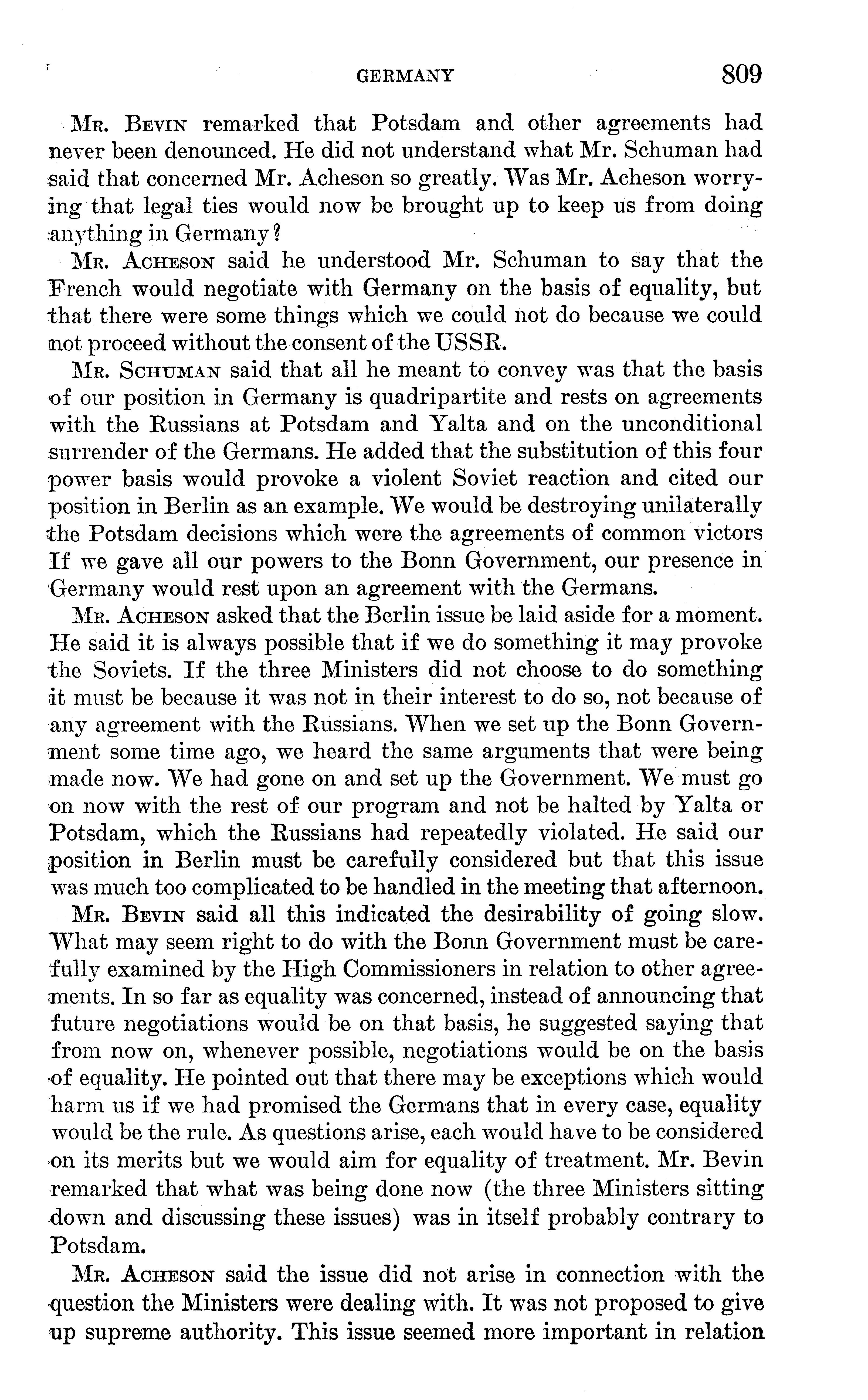 GERMANY 809

Mr. Bevin remarked that Potsdam and other agreements had never been denounced. He did not understand what Mr. Schuman had said that concerned Mr. Acheson so greatly. Was Mr. Acheson worrying that legal ties would now be brought up to keep us from doing anything in Germany?

Mr. Acheson said he understood Mr. Schuman to say that the French would negotiate with Germany on the basis of equality, but that there were some things which we could not do because we could not proceed without the consent of the USSR.

Mr. Schuman said that all he meant to convey was that the basis of our position in Germany is quadripartite and rests on agreements with the Russians at Potsdam and Yalta and on the unconditional surrender of the Germans. He added that the substitution of this four power basis would provoke a violent Soviet reaction and cited our position in Berlin as an example. We would be destroying unilaterally the Potsdam decisions which were the agreements of common victors If we gave all our powers to the Bonn Government, our presence in Germany would rest upon an agreement with the Germans.

Mr. Acheson asked that the Berlin issue be laid aside for a moment. He said it is always possible that if we do something it may provoke the Soviets. If the three Ministers did not choose to do something it must be because it was not in their interest to do so, not because of any agreement with the Russians. When we set up the Bonn Government some time ago, we heard the same arguments that were being made now. We had gone on and set up the Government. We must go on now with the rest of our program and not be halted by Yalta or Potsdam, which the Russians had repeatedly violated. He said our position in Berlin must be carefully considered but that this issue was much too complicated to be handled in the meeting that afternoon.

Mr. Bevin said all this indicated the desirability of going slow. What may seem right to do with the Bonn Government must be carefully examined by the High Commissioners in relation to other agreements. In so far as equality was concerned, instead of announcing that future negotiations would be on that basis, he suggested saying that from now on, whenever possible, negotiations would be on the basis of equality. He pointed out that there may be exceptions which would harm us if we had promised the Germans that in every case, equality would be the rule. As questions arise, each would have to be considered on its merits but we would aim for equality of treatment. Mr. Bevin remarked that what was being done now (the three Ministers sitting down and discussing these issues) was in itself probably contrary to Potsdam.

Mr. Acheson said the issue did not arise in connection with the question the Ministers were dealing with. It was not proposed to give up supreme authority. This issue seemed more important in relation